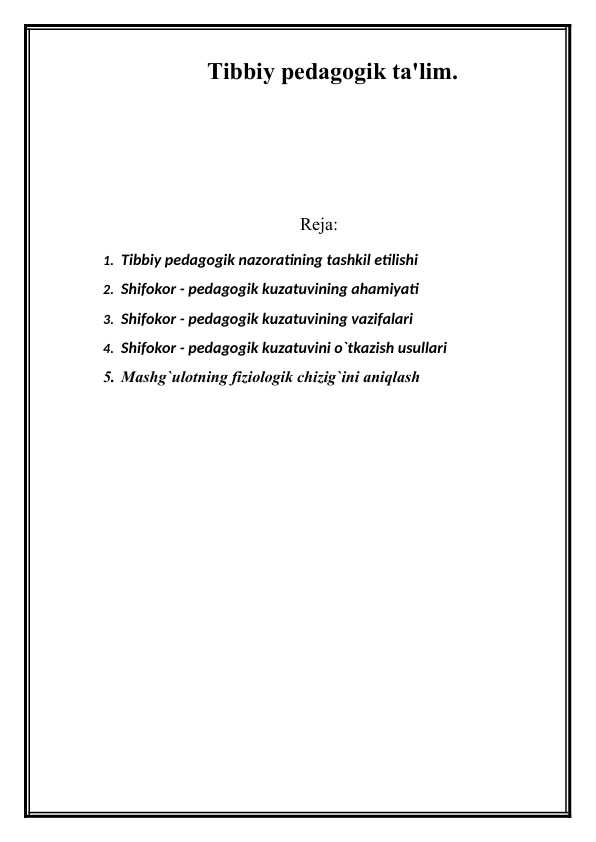 Tibbiy pedagogik ta'lim.

Reja:

1. Tibbiy pedagogik nazoratining tashkil etilishi
2. Shifokor - pedagogik kuzatuvining ahamiyati
3. Shifokor - pedagogik kuzatuvining vazifalari
4. Shifokor - pedagogik kuzatuvini o`tkazish usullari
5. Mashg`ulotning fiziologik chizig`ini aniqlash